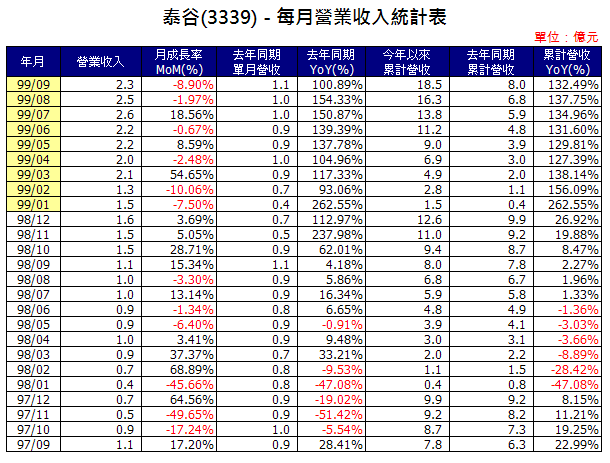 泰谷(3339) - 每月營業收入統計表

單位：億元

| 年月 | 營業收入 | 月成長率 MoM(%) | 去年同期 單月營收 | 去年同期 YoY(%) | 今年以來 累計營收 | 去年同期 累計營收 | 累計營收 YoY(%) |
|---|---|---|---|---|---|---|---|
| 99/09 | 2.3 | -8.90% | 1.1 | 100.89% | 18.5 | 8.0 | 132.49% |
| 99/08 | 2.5 | -1.97% | 1.0 | 154.33% | 16.3 | 6.8 | 137.75% |
| 99/07 | 2.6 | 18.56% | 1.0 | 150.87% | 13.8 | 5.9 | 134.96% |
| 99/06 | 2.2 | -0.67% | 0.9 | 139.39% | 11.2 | 4.8 | 131.60% |
| 99/05 | 2.2 | 8.59% | 0.9 | 137.78% | 9.0 | 3.9 | 129.81% |
| 99/04 | 2.0 | -2.48% | 1.0 | 104.96% | 6.9 | 3.0 | 127.39% |
| 99/03 | 2.1 | 54.65% | 0.9 | 117.33% | 4.9 | 2.0 | 138.14% |
| 99/02 | 1.3 | -10.06% | 0.7 | 93.06% | 2.8 | 1.1 | 156.09% |
| 99/01 | 1.5 | -7.50% | 0.4 | 262.55% | 1.5 | 0.4 | 262.55% |
| 98/12 | 1.6 | 3.69% | 0.7 | 112.97% | 12.6 | 9.9 | 26.92% |
| 98/11 | 1.5 | 5.05% | 0.5 | 237.98% | 11.0 | 9.2 | 19.88% |
| 98/10 | 1.5 | 28.71% | 0.9 | 62.01% | 9.4 | 8.7 | 8.47% |
| 98/09 | 1.1 | 15.34% | 1.1 | 4.18% | 8.0 | 7.8 | 2.27% |
| 98/08 | 1.0 | -3.30% | 0.9 | 5.86% | 6.8 | 6.7 | 1.96% |
| 98/07 | 1.0 | 13.14% | 0.9 | 16.34% | 5.9 | 5.8 | 1.33% |
| 98/06 | 0.9 | -1.34% | 0.8 | 6.65% | 4.8 | 4.9 | -1.36% |
| 98/05 | 0.9 | -6.40% | 0.9 | -0.91% | 3.9 | 4.1 | -3.03% |
| 98/04 | 1.0 | 3.41% | 0.9 | 9.48% | 3.0 | 3.1 | -3.66% |
| 98/03 | 0.9 | 37.37% | 0.7 | 33.21% | 2.0 | 2.2 | -8.89% |
| 98/02 | 0.7 | 68.89% | 0.8 | -9.53% | 1.1 | 1.5 | -28.42% |
| 98/01 | 0.4 | -45.66% | 0.8 | -47.08% | 0.4 | 0.8 | -47.08% |
| 97/12 | 0.7 | 64.56% | 0.9 | -19.02% | 9.9 | 9.2 | 8.15% |
| 97/11 | 0.5 | -49.65% | 0.9 | -51.42% | 9.2 | 8.2 | 11.21% |
| 97/10 | 0.9 | -17.24% | 1.0 | -5.54% | 8.7 | 7.3 | 19.25% |
| 97/09 | 1.1 | 17.20% | 0.9 | 28.41% | 7.8 | 6.3 | 22.99% |